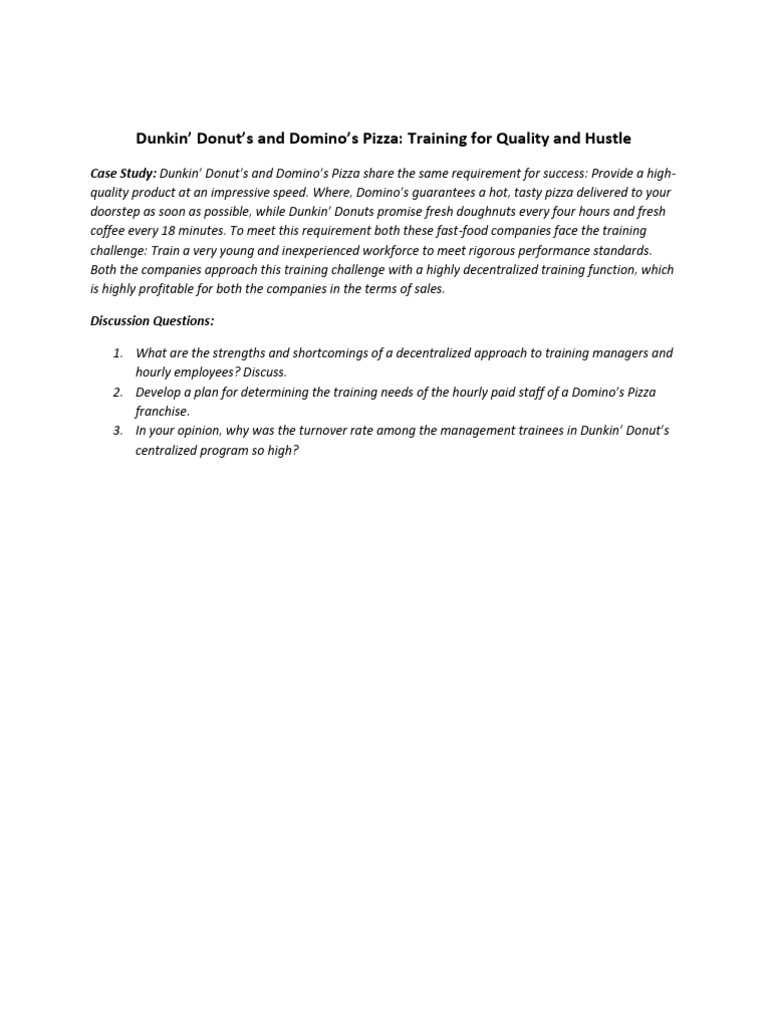 Dunkin' Donut's and Domino's Pizza: Training for Quality and Hustle

Case Study: Dunkin' Donut's and Domino's Pizza share the same requirement for success: Provide a high-quality product at an impressive speed. Where, Domino's guarantees a hot, tasty pizza delivered to your doorstep as soon as possible, while Dunkin' Donuts promise fresh doughnuts every four hours and fresh coffee every 18 minutes. To meet this requirement both these fast-food companies face the training challenge: Train a very young and inexperienced workforce to meet rigorous performance standards. Both the companies approach this training challenge with a highly decentralized training function, which is highly profitable for both the companies in the terms of sales.

Discussion Questions:

1. What are the strengths and shortcomings of a decentralized approach to training managers and hourly employees? Discuss.
2. Develop a plan for determining the training needs of the hourly paid staff of a Domino's Pizza franchise.
3. In your opinion, why was the turnover rate among the management trainees in Dunkin' Donut's centralized program so high?